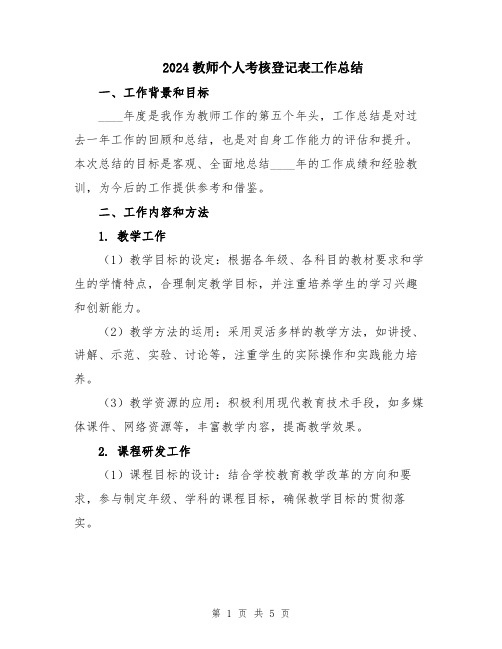 2024教师个人考核登记表工作总结

一、工作背景和目标

____年度是我作为教师工作的第五个年头，工作总结是对过去一年工作的回顾和总结，也是对自身工作能力的评估和提升。本次总结的目标是客观、全面地总结____年的工作成绩和经验教训，为今后的工作提供参考和借鉴。

二、工作内容和方法

1. 教学工作

（1）教学目标的设定：根据各年级、各科目的教材要求和学生的学情特点，合理制定教学目标，并注重培养学生的学习兴趣和创新能力。

（2）教学方法的运用：采用灵活多样的教学方法，如讲授、讲解、示范、实验、讨论等，注重学生的实际操作和实践能力培养。

（3）教学资源的应用：积极利用现代教育技术手段，如多媒体课件、网络资源等，丰富教学内容，提高教学效果。

2. 课程研发工作

（1）课程目标的设计：结合学校教育教学改革的方向和要求，参与制定年级、学科的课程目标，确保教学目标的贯彻落实。

第 1 页 共 5 页